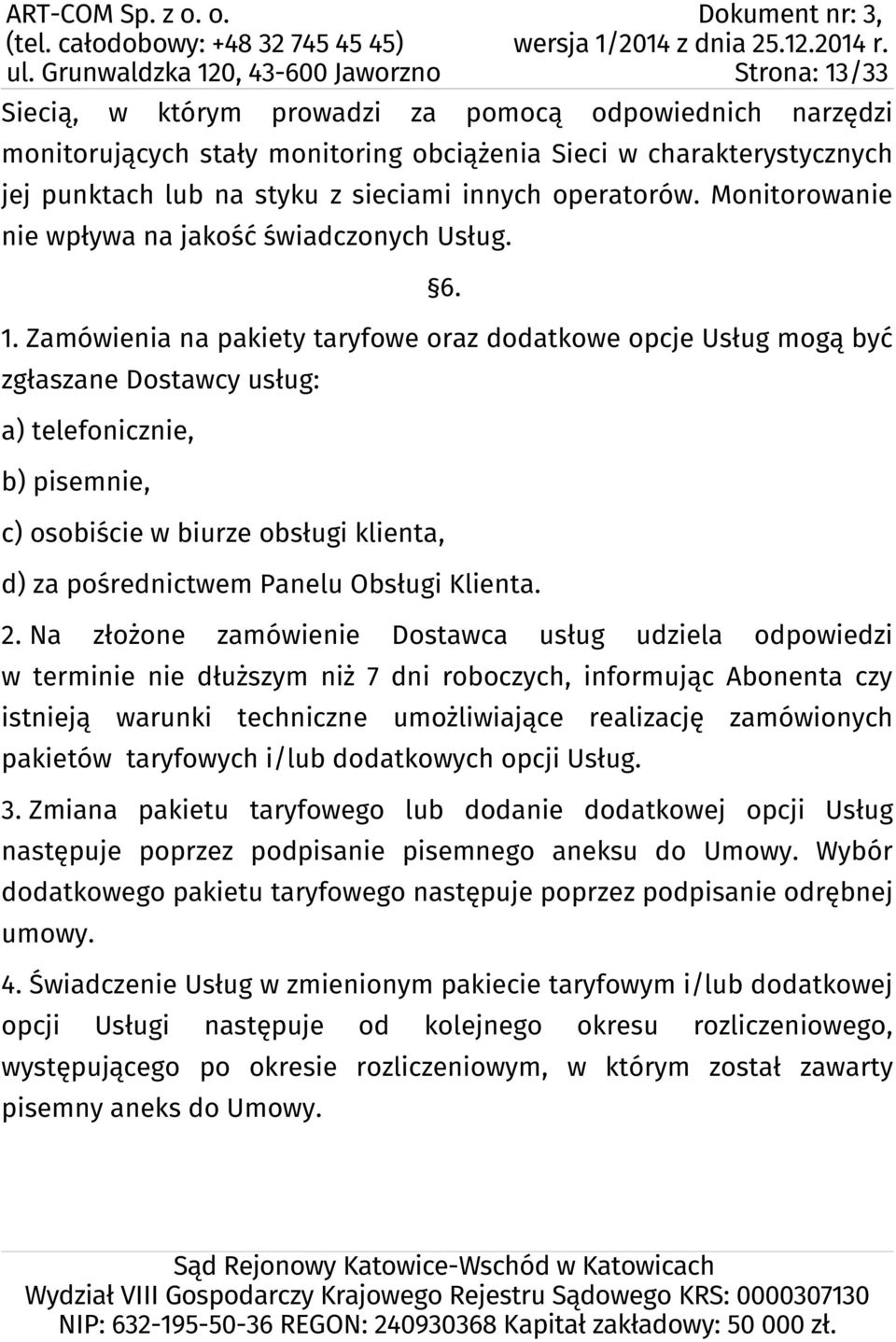 ART-COM Sp. z o. o.
(tel. całodobowy: +48 32 745 45 45)
ul. Grunwaldzka 120, 43-600 Jaworzno

Dokument nr: 3,
wersja 1/2014 z dnia 25.12.2014 r.
Strona: 13/33

Siecią, w którym prowadzi za pomocą odpowiednich narzędzi monitorujących stały monitoring obciążenia Sieci w charakterystycznych jej punktach lub na styku z sieciami innych operatorów. Monitorowanie nie wpływa na jakość świadczonych Usług.

§6.

1. Zamówienia na pakiety taryfowe oraz dodatkowe opcje Usług mogą być zgłaszane Dostawcy usług:

a) telefonicznie,

b) pisemnie,

c) osobiście w biurze obsługi klienta,

d) za pośrednictwem Panelu Obsługi Klienta.

2. Na złożone zamówienie Dostawca usług udziela odpowiedzi w terminie nie dłuższym niż 7 dni roboczych, informując Abonenta czy istnieją warunki techniczne umożliwiające realizację zamówionych pakietów taryfowych i/lub dodatkowych opcji Usług.

3. Zmiana pakietu taryfowego lub dodanie dodatkowej opcji Usług następuje poprzez podpisanie pisemnego aneksu do Umowy. Wybór dodatkowego pakietu taryfowego następuje poprzez podpisanie odrębnej umowy.

4. Świadczenie Usług w zmienionym pakiecie taryfowym i/lub dodatkowej opcji Usługi następuje od kolejnego okresu rozliczeniowego, występującego po okresie rozliczeniowym, w którym został zawarty pisemny aneks do Umowy.

Sąd Rejonowy Katowice-Wschód w Katowicach
Wydział VIII Gospodarczy Krajowego Rejestru Sądowego KRS: 0000307130
NIP: 632-195-50-36 REGON: 240930368 Kapitał zakładowy: 50 000 zł.